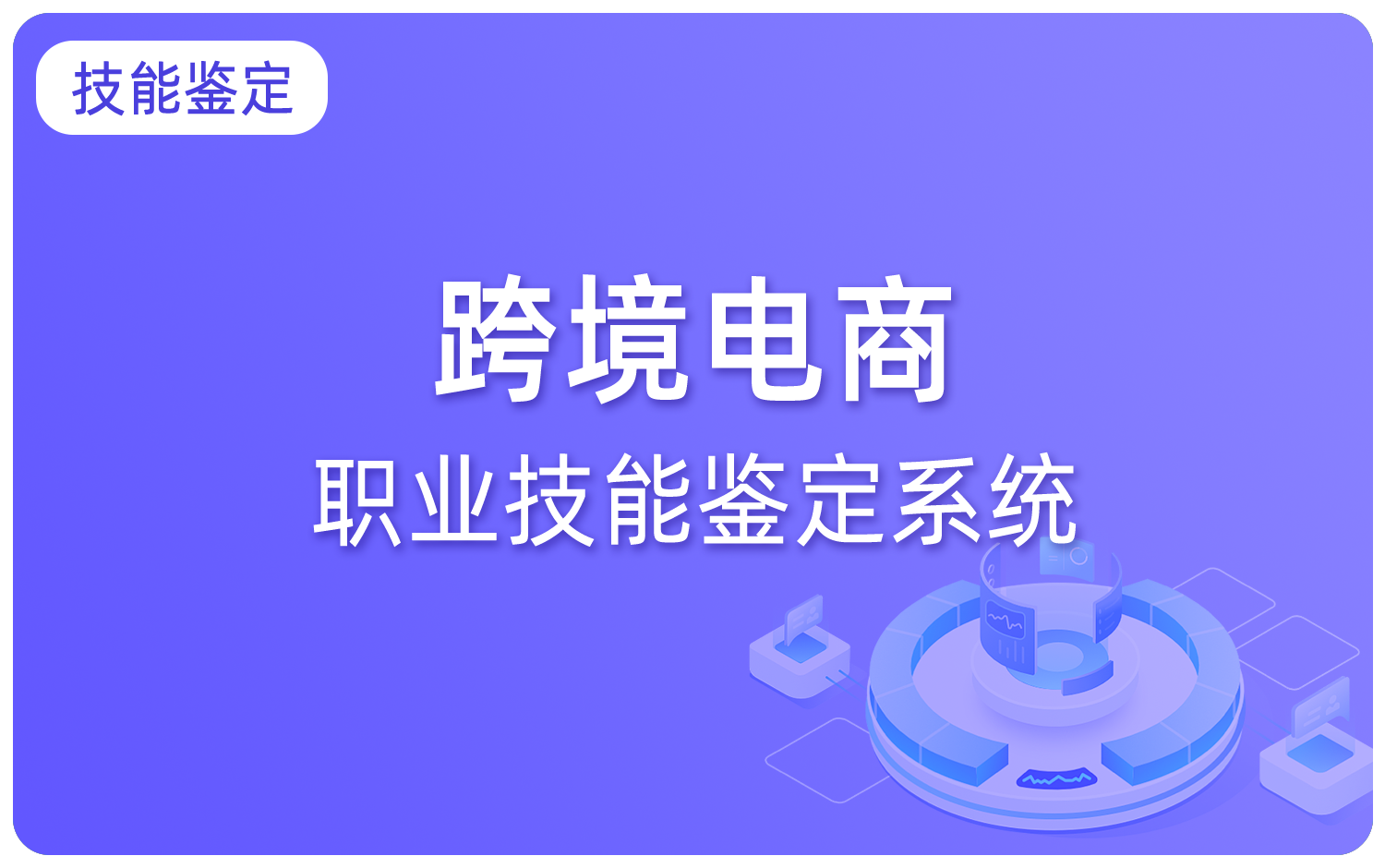 技能鉴定

跨境电商
职业技能鉴定系统